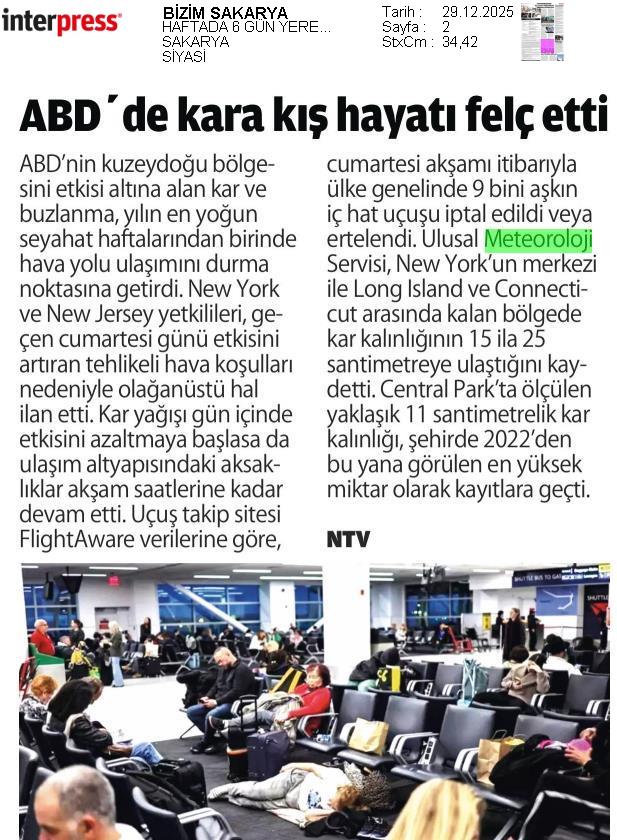 interpress

BİZİM SAKARYA
HAFTADA 6 GÜN YERE...
SAKARYA
SİYASİ

Tarih : 29.12.2025
Sayfa : 2
StxCm : 34,42

ABD´de kara kış hayatı felç etti

ABD'nin kuzeydoğu bölgesini etkisi altına alan kar ve buzlanma, yılın en yoğun seyahat haftalarından birinde hava yolu ulaşımını durma noktasına getirdi. New York ve New Jersey yetkilileri, geçen cumartesi günü etkisini artıran tehlikeli hava koşulları nedeniyle olağanüstü hal ilan etti. Kar yağışı gün içinde etkisini azaltmaya başlasa da ulaşım altyapısındaki aksaklıklar akşam saatlerine kadar devam etti. Uçuş takip sitesi FlightAware verilerine göre, cumartesi akşamı itibarıyla ülke genelinde 9 bini aşkın iç hat uçuşu iptal edildi veya ertelendi. Ulusal Meteoroloji Servisi, New York'un merkezi ile Long Island ve Connecticut arasında kalan bölgede kar kalınlığının 15 ila 25 santimetreye ulaştığını kaydetti. Central Park'ta ölçülen yaklaşık 11 santimetrelik kar kalınlığı, şehirde 2022'den bu yana görülen en yüksek miktar olarak kayıtlara geçti.

NTV